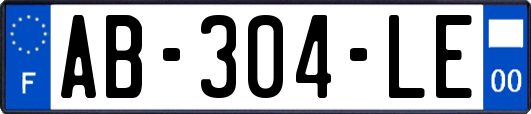 F
AB-304-LE
00